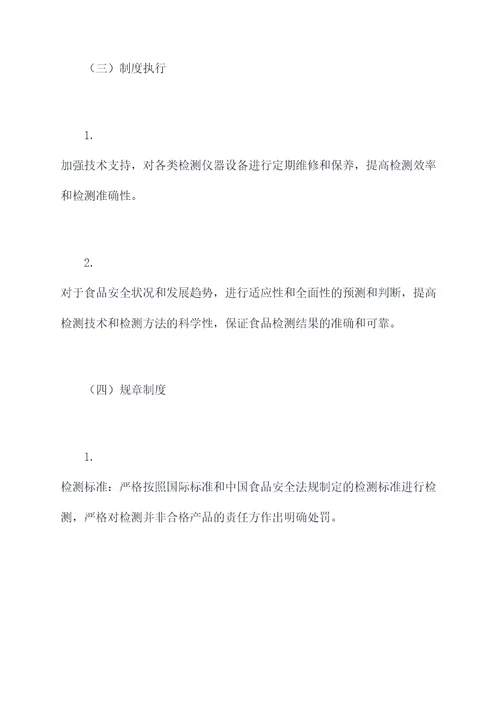 （三）制度执行

1.

加强技术支持，对各类检测仪器设备进行定期维修和保养，提高检测效率和检测准确性。

2.

对于食品安全状况和发展趋势，进行适应性和全面性的预测和判断，提高检测技术和检测方法的科学性，保证食品检测结果的准确和可靠。

（四）规章制度

1.

检测标准：严格按照国际标准和中国食品安全法规制定的检测标准进行检测，严格对检测并非合格产品的责任方作出明确处罚。